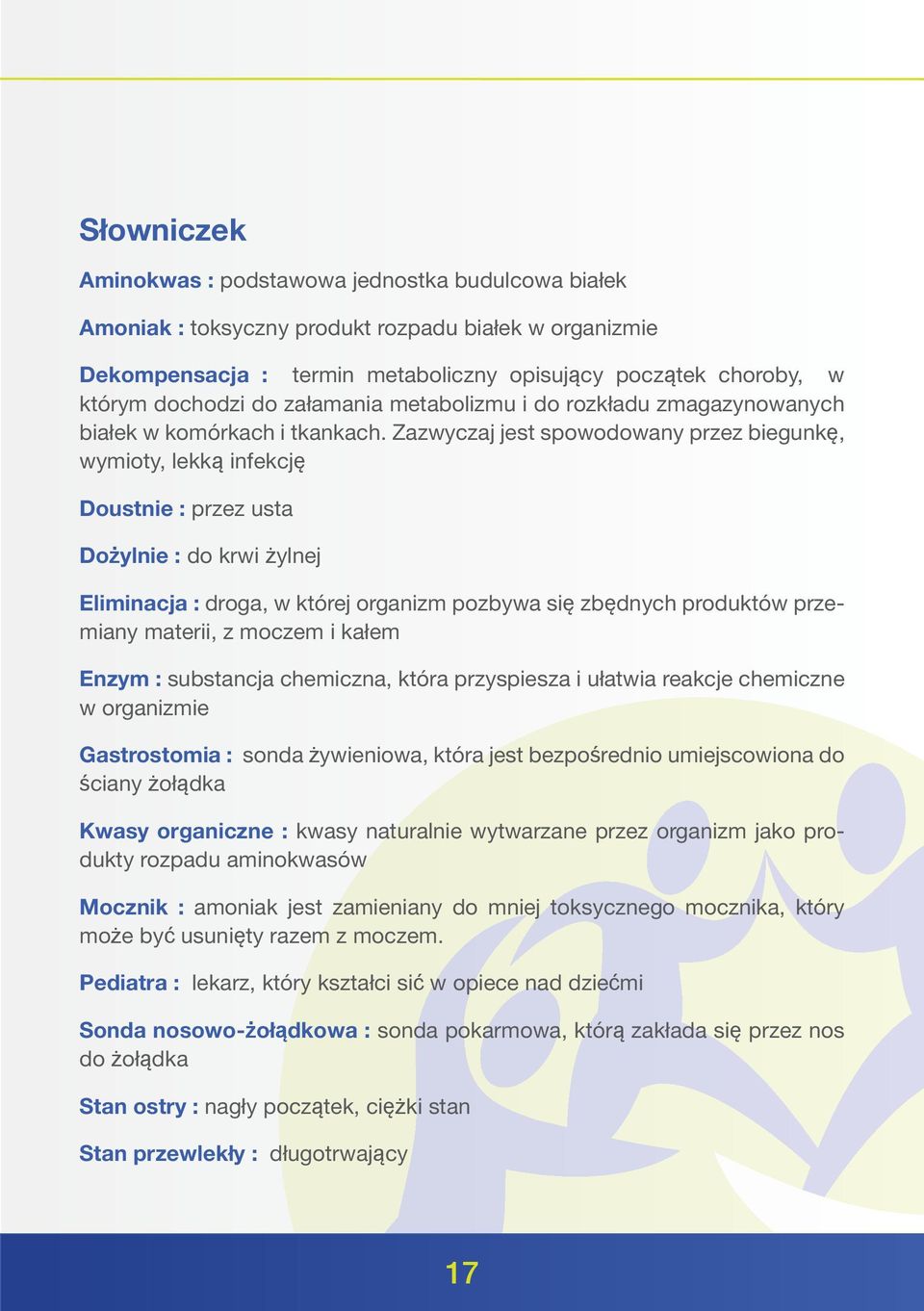 Słowniczek

Aminokwas : podstawowa jednostka budulcowa białek

Amoniak : toksyczny produkt rozpadu białek w organizmie

Dekompensacja : termin metaboliczny opisujący początek choroby, w którym dochodzi do załamania metabolizmu i do rozkładu zmagazynowanych białek w komórkach i tkankach. Zazwyczaj jest spowodowany przez biegunkę, wymioty, lekką infekcję

Doustnie : przez usta

Dożylnie : do krwi żylnej

Eliminacja : droga, w której organizm pozbywa się zbędnych produktów przemiany materii, z moczem i kałem

Enzym : substancja chemiczna, która przyspiesza i ułatwia reakcje chemiczne w organizmie

Gastrostomia : sonda żywieniowa, która jest bezpośrednio umiejscowiona do ściany żołądka

Kwasy organiczne : kwasy naturalnie wytwarzane przez organizm jako produkty rozpadu aminokwasów

Mocznik : amoniak jest zamieniany do mniej toksycznego mocznika, który może być usunięty razem z moczem.

Pediatra : lekarz, który kształci sić w opiece nad dziećmi

Sonda nosowo-żołądkowa : sonda pokarmowa, którą zakłada się przez nos do żołądka

Stan ostry : nagły początek, ciężki stan

Stan przewlekły : długotrwający

17